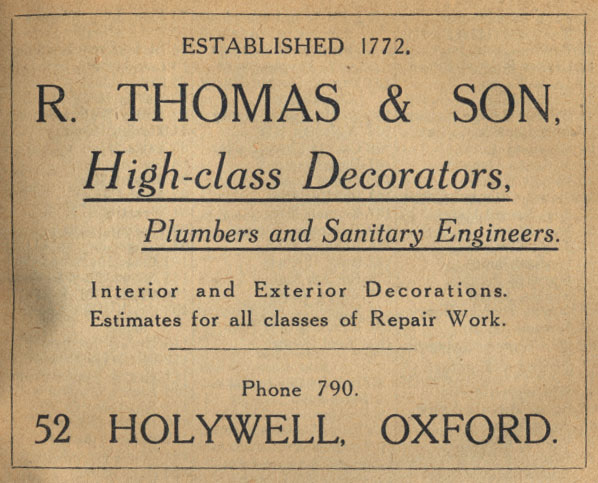 ESTABLISHED 1772.

R. THOMAS & SON,

High-class Decorators,

Plumbers and Sanitary Engineers.

Interior and Exterior Decorations.
Estimates for all classes of Repair Work.

Phone 790.

52 HOLYWELL, OXFORD.